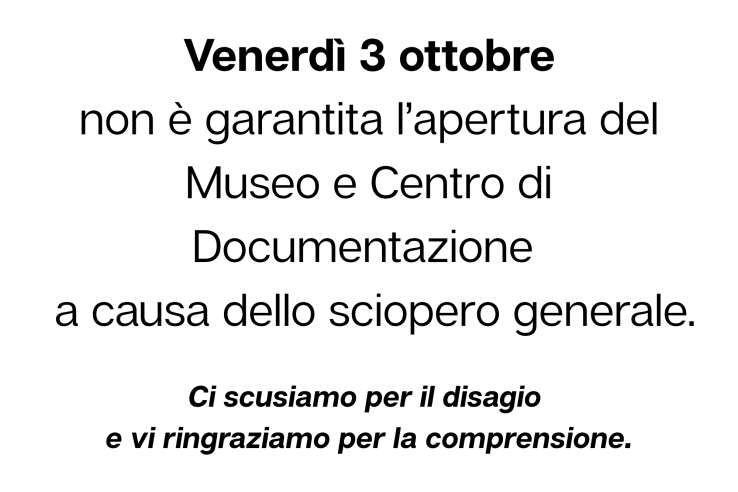 Venerdì 3 ottobre

non è garantita l'apertura del Museo e Centro di Documentazione a causa dello sciopero generale.

Ci scusiamo per il disagio e vi ringraziamo per la comprensione.